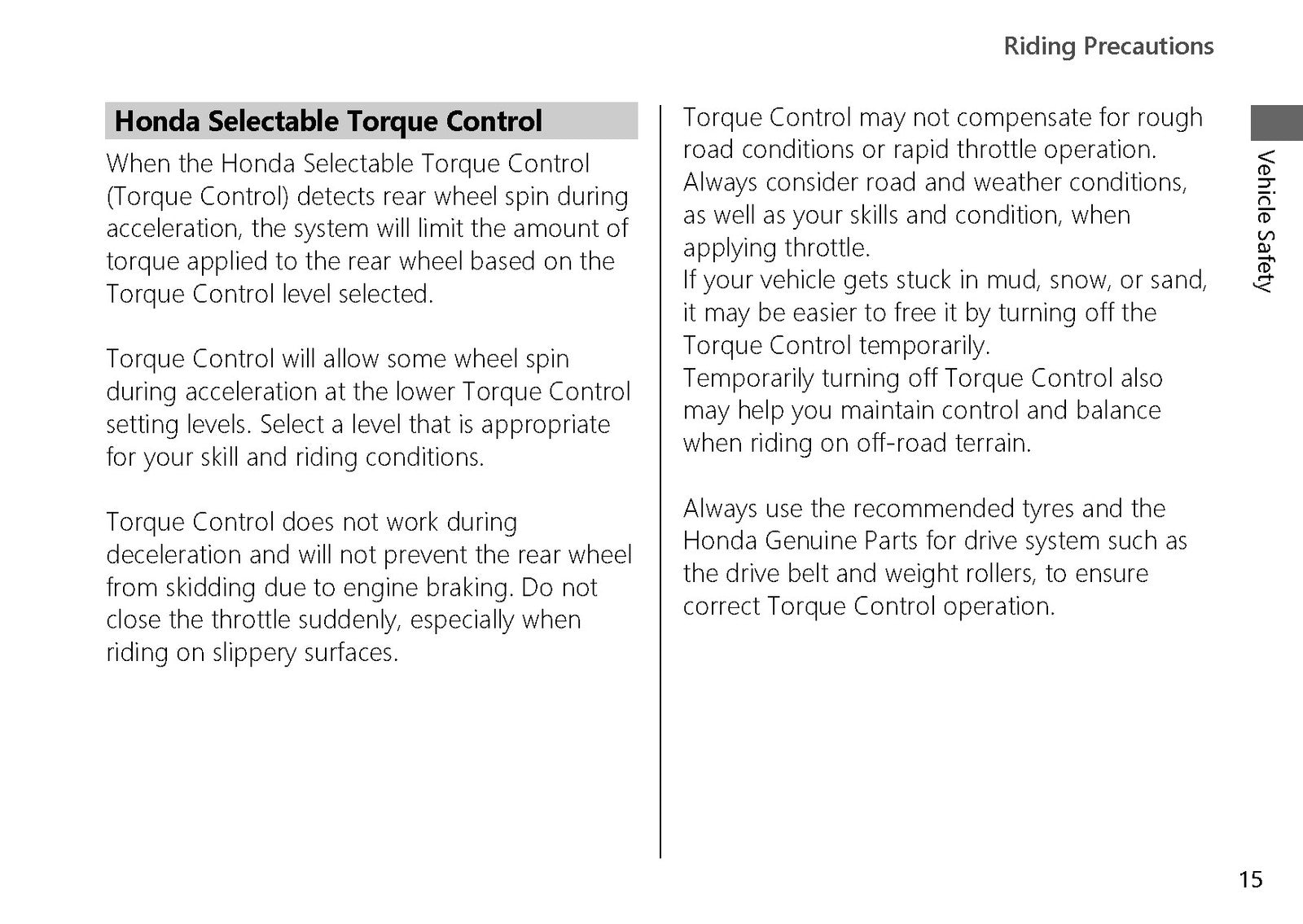 Riding Precautions

Honda Selectable Torque Control

When the Honda Selectable Torque Control (Torque Control) detects rear wheel spin during acceleration, the system will limit the amount of torque applied to the rear wheel based on the Torque Control level selected.

Torque Control will allow some wheel spin during acceleration at the lower Torque Control setting levels. Select a level that is appropriate for your skill and riding conditions.

Torque Control does not work during deceleration and will not prevent the rear wheel from skidding due to engine braking. Do not close the throttle suddenly, especially when riding on slippery surfaces.

Torque Control may not compensate for rough road conditions or rapid throttle operation.
Always consider road and weather conditions, as well as your skills and condition, when applying throttle.
If your vehicle gets stuck in mud, snow, or sand, it may be easier to free it by turning off the Torque Control temporarily.
Temporarily turning off Torque Control also may help you maintain control and balance when riding on off-road terrain.

Always use the recommended tyres and the Honda Genuine Parts for drive system such as the drive belt and weight rollers, to ensure correct Torque Control operation.

Vehicle Safety

15